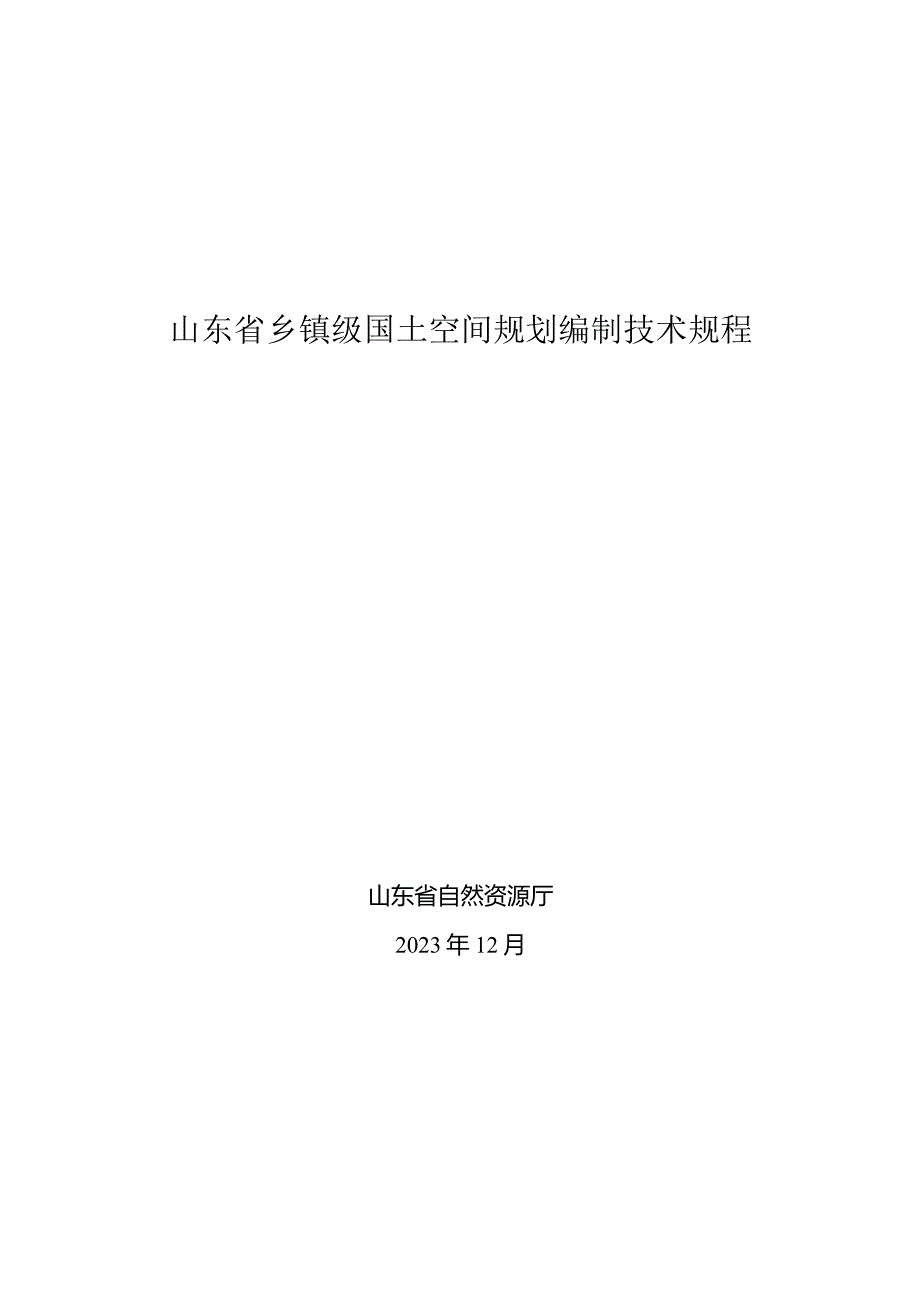 山东省乡镇级国土空间规划编制技术规程

山东省自然资源厅

2023年12月